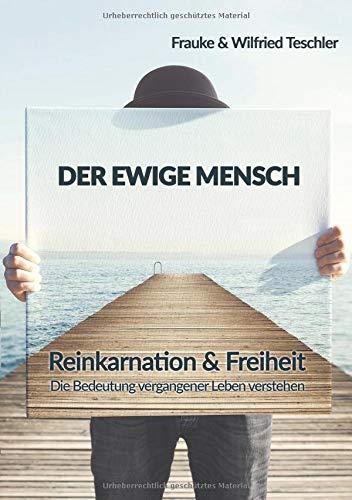 Urheberrechtlich geschütztes Material

Frauke & Wilfried Teschler

DER EWIGE MENSCH

Reinkarnation & Freiheit

Die Bedeutung vergangener Leben verstehen

Urheberrechtlich geschütztes Material